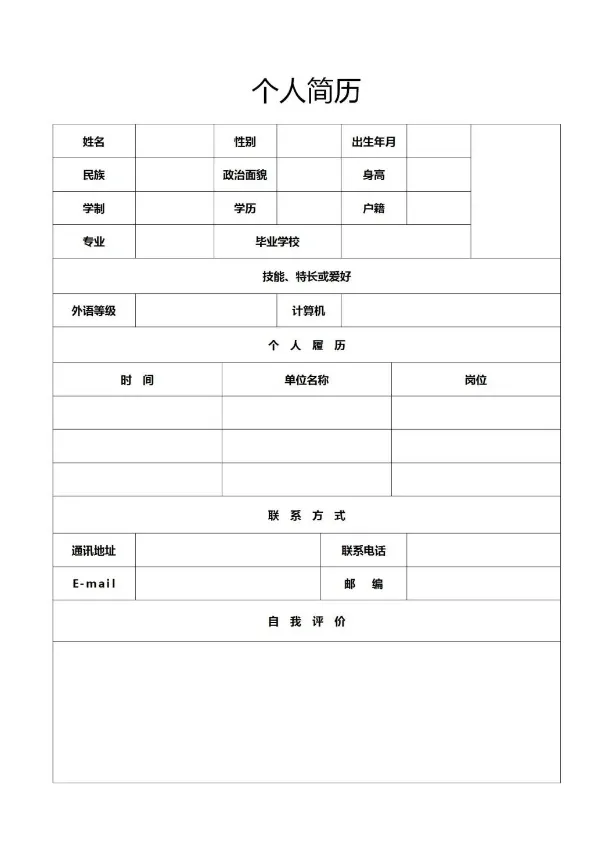 个人简历

| 姓名 | | 性别 | | 出生年月 | | |
|---|---|---|---|---|---|---|
| 民族 | | 政治面貌 | | 身高 | | |
| 学制 | | 学历 | | 户籍 | | |
| 专业 | | 毕业学校 | | | | |

技能、特长或爱好

| 外语等级 | | 计算机 | |
|---|---|---|---|

个 人 履 历

| 时 间 | 单位名称 | 岗位 |
|---|---|---|
| | | |
| | | |
| | | |

联 系 方 式

| 通讯地址 | | 联系电话 | |
|---|---|---|---|
| E-mail | | 邮 编 | |

自 我 评 价